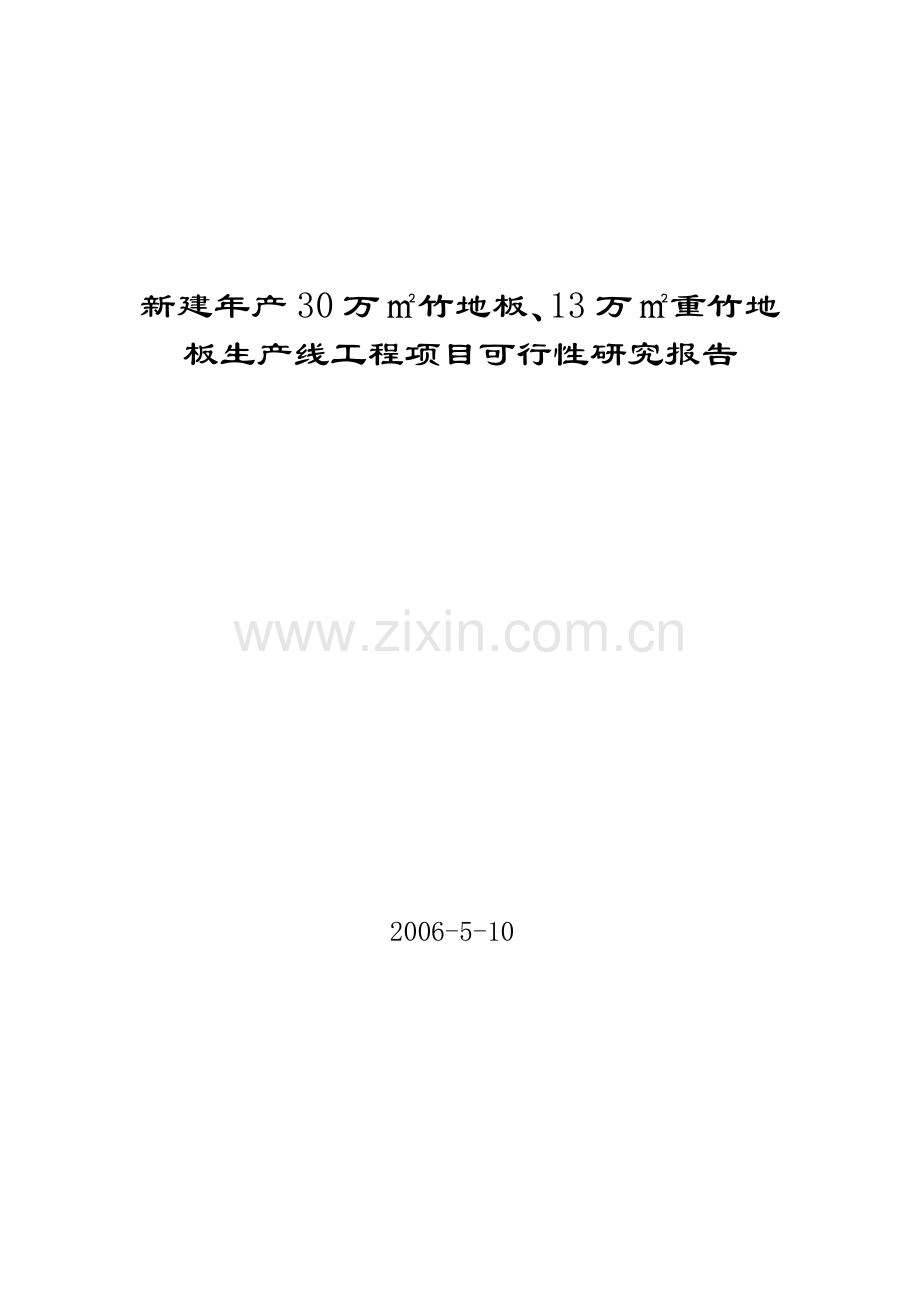 新建年产30万㎡竹地板、13万㎡重竹地板生产线工程项目可行性研究报告

www.zixin.com.cn

2006-5-10